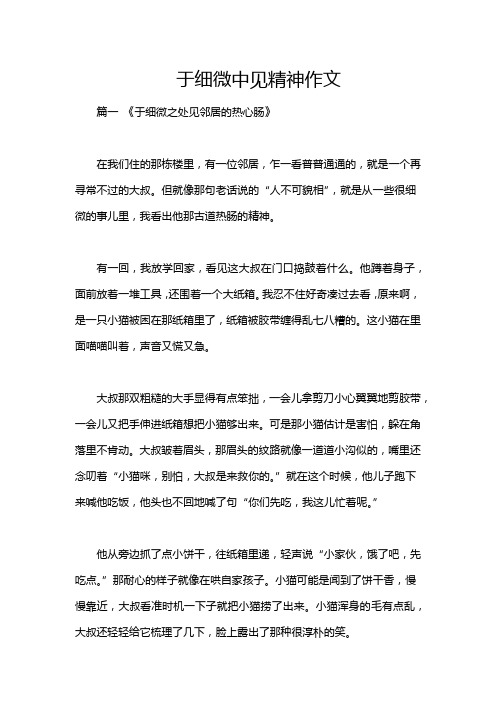 于细微中见精神作文

篇一 《于细微之处见邻居的热心肠》

在我们住的那栋楼里，有一位邻居，乍一看普普通通的，就是一个再寻常不过的大叔。但就像那句老话说的“人不可貌相”，就是从一些很细微的事儿里，我看出他那古道热肠的精神。

有一回，我放学回家，看见这大叔在门口捣鼓着什么。他蹲着身子，面前放着一堆工具，还围着一个大纸箱。我忍不住好奇凑过去看，原来啊，是一只小猫被困在那纸箱里了，纸箱被胶带缠得乱七八糟的。这小猫在里面喵喵叫着，声音又慌又急。

大叔那双粗糙的大手显得有点笨拙，一会儿拿剪刀小心翼翼地剪胶带，一会儿又把手伸进纸箱想把小猫够出来。可是那小猫估计是害怕，躲在角落里不肯动。大叔皱着眉头，那眉头的纹路就像一道道小沟似的，嘴里还念叨着“小猫咪，别怕，大叔是来救你的。”就在这个时候，他儿子跑下来喊他吃饭，他头也不回地喊了句“你们先吃，我这儿忙着呢。”

他从旁边抓了点小饼干，往纸箱里递，轻声说“小家伙，饿了吧，先吃点。”那耐心的样子就像在哄自家孩子。小猫可能是闻到了饼干香，慢慢靠近，大叔看准时机一下子就把小猫捞了出来。小猫浑身的毛有点乱，大叔还轻轻给它梳理了几下，脸上露出了那种很淳朴的笑。